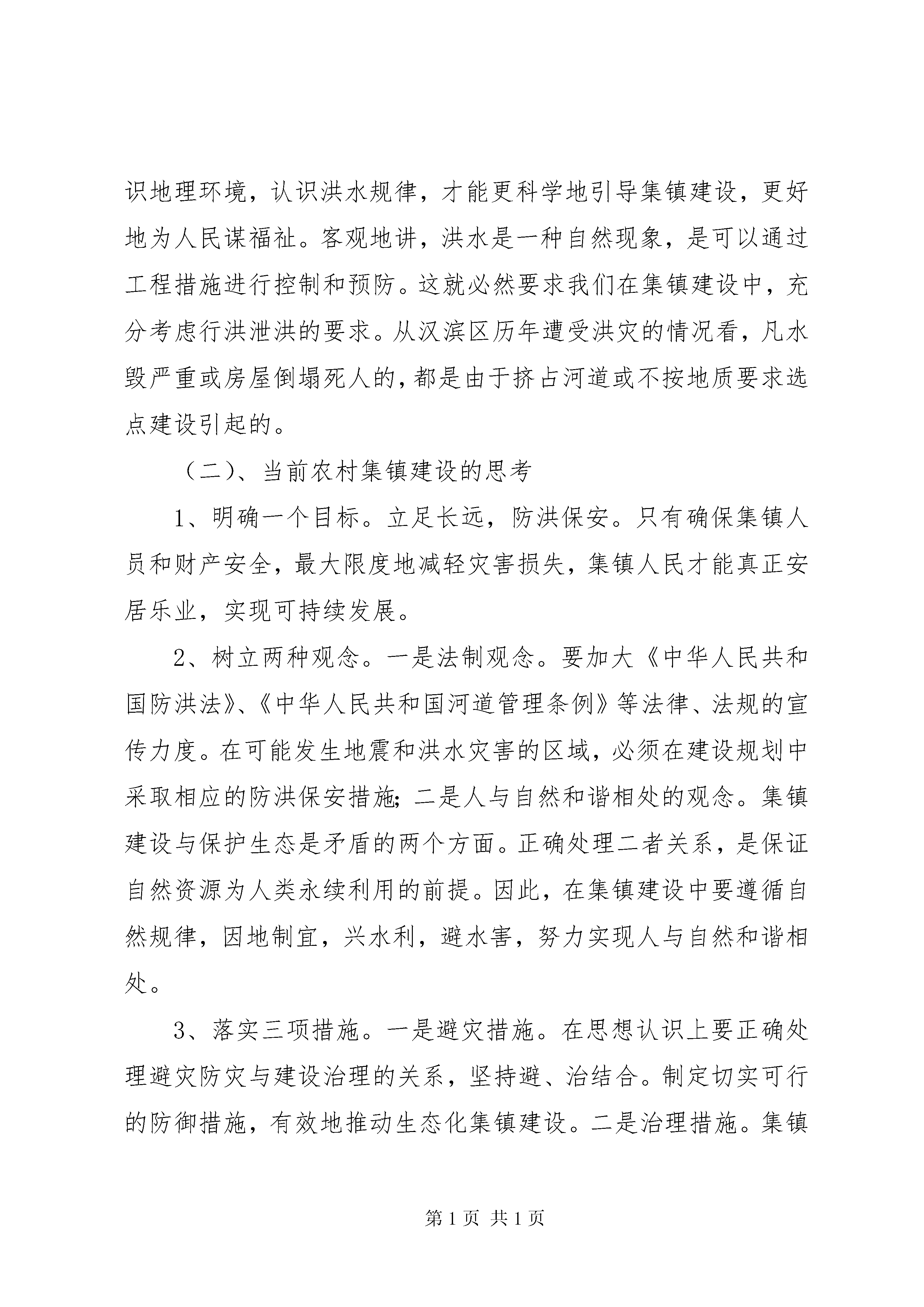 识地理环境，认识洪水规律，才能更科学地引导集镇建设，更好地为人民谋福祉。客观地讲，洪水是一种自然现象，是可以通过工程措施进行控制和预防。这就必然要求我们在集镇建设中，充分考虑行洪泄洪的要求。从汉滨区历年遭受洪灾的情况看，凡水毁严重或房屋倒塌死人的，都是由于挤占河道或不按地质要求选点建设引起的。

（二）、当前农村集镇建设的思考

1、明确一个目标。立足长远，防洪保安。只有确保集镇人员和财产安全，最大限度地减轻灾害损失，集镇人民才能真正安居乐业，实现可持续发展。

2、树立两种观念。一是法制观念。要加大《中华人民共和国防洪法》、《中华人民共和国河道管理条例》等法律、法规的宣传力度。在可能发生地震和洪水灾害的区域，必须在建设规划中采取相应的防洪保安措施；二是人与自然和谐相处的观念。集镇建设与保护生态是矛盾的两个方面。正确处理二者关系，是保证自然资源为人类永续利用的前提。因此，在集镇建设中要遵循自然规律，因地制宜，兴水利，避水害，努力实现人与自然和谐相处。

3、落实三项措施。一是避灾措施。在思想认识上要正确处理避灾防灾与建设治理的关系，坚持避、治结合。制定切实可行的防御措施，有效地推动生态化集镇建设。二是治理措施。集镇

第 1 页 共 1 页